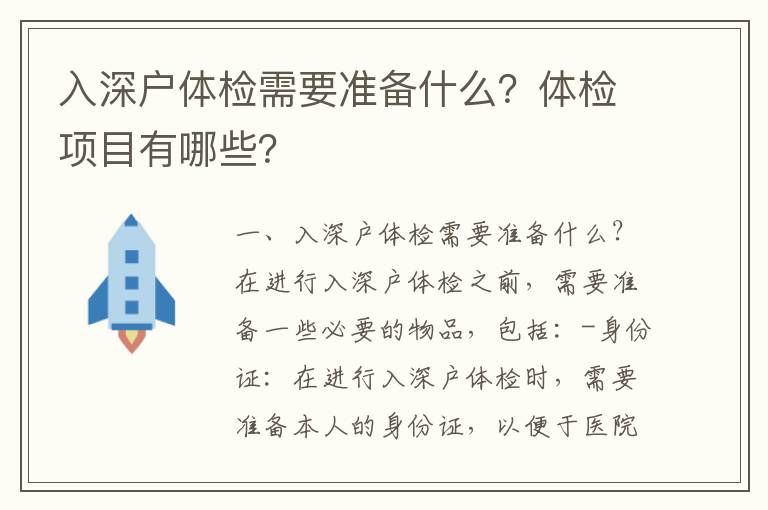 入深户体检需要准备什么？体检项目有哪些?

一、入深户体检需要准备什么？在进行入深户体检之前，需要准备一些必要的物品，包括：-身份证：在进行入深户体检时，需要准备本人的身份证，以便于医院